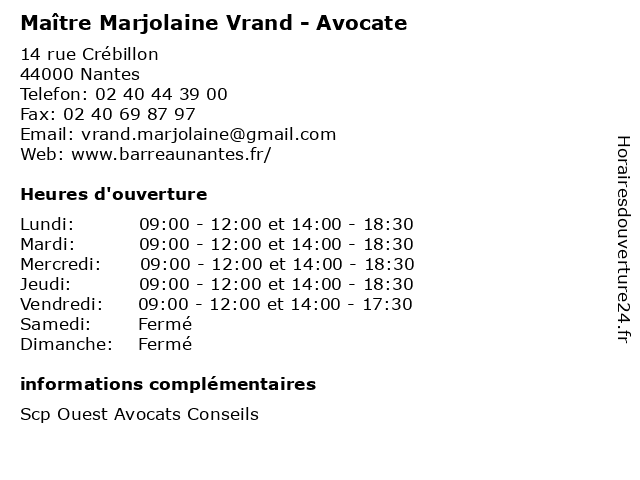 Maître Marjolaine Vrand - Avocate

14 rue Crébillon
44000 Nantes
Telefon: 02 40 44 39 00
Fax: 02 40 69 87 97
Email: vrand.marjolaine@gmail.com
Web: www.barreaunantes.fr/

Heures d'ouverture

| | |
|---|---|
| Lundi: | 09:00 - 12:00 et 14:00 - 18:30 |
| Mardi: | 09:00 - 12:00 et 14:00 - 18:30 |
| Mercredi: | 09:00 - 12:00 et 14:00 - 18:30 |
| Jeudi: | 09:00 - 12:00 et 14:00 - 18:30 |
| Vendredi: | 09:00 - 12:00 et 14:00 - 17:30 |
| Samedi: | Fermé |
| Dimanche: | Fermé |

informations complémentaires

Scp Ouest Avocats Conseils

Horairesdouverture24.fr